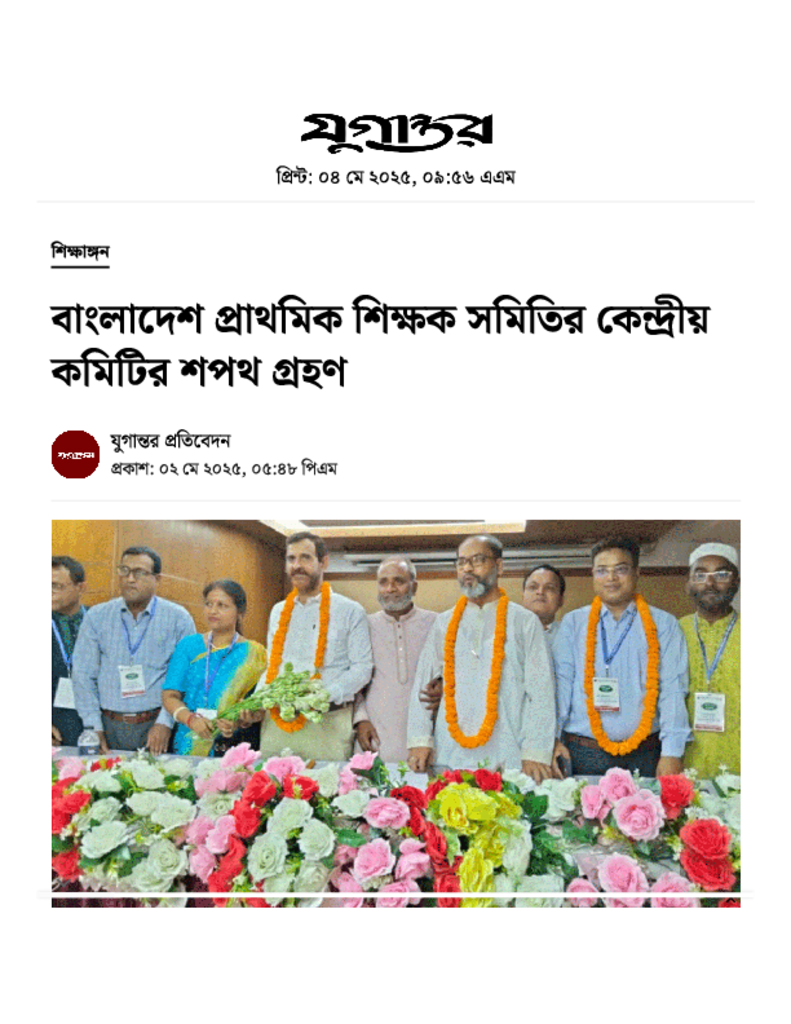 যুগান্তর

প্রিন্ট: ০৪ মে ২০২৫, ০৯:৫৬ এএম

শিক্ষাঙ্গন

বাংলাদেশ প্রাথমিক শিক্ষক সমিতির কেন্দ্রীয় কমিটির শপথ গ্রহণ

যুগান্তর

যুগান্তর প্রতিবেদন
প্রকাশ: ০২ মে ২০২৫, ০৫:৪৮ পিএম